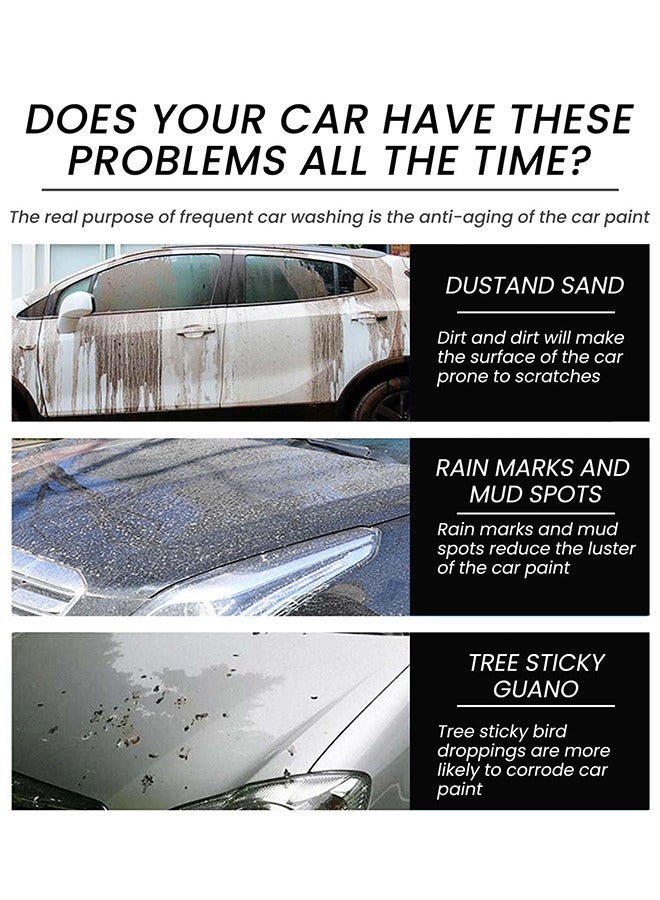 DOES YOUR CAR HAVE THESE PROBLEMS ALL THE TIME?

The real purpose of frequent car washing is the anti-aging of the car paint

DUSTAND SAND

Dirt and dirt will make the surface of the car prone to scratches

RAIN MARKS AND MUD SPOTS

Rain marks and mud spots reduce the luster of the car paint

TREE STICKY GUANO

Tree sticky bird droppings are more likely to corrode car paint